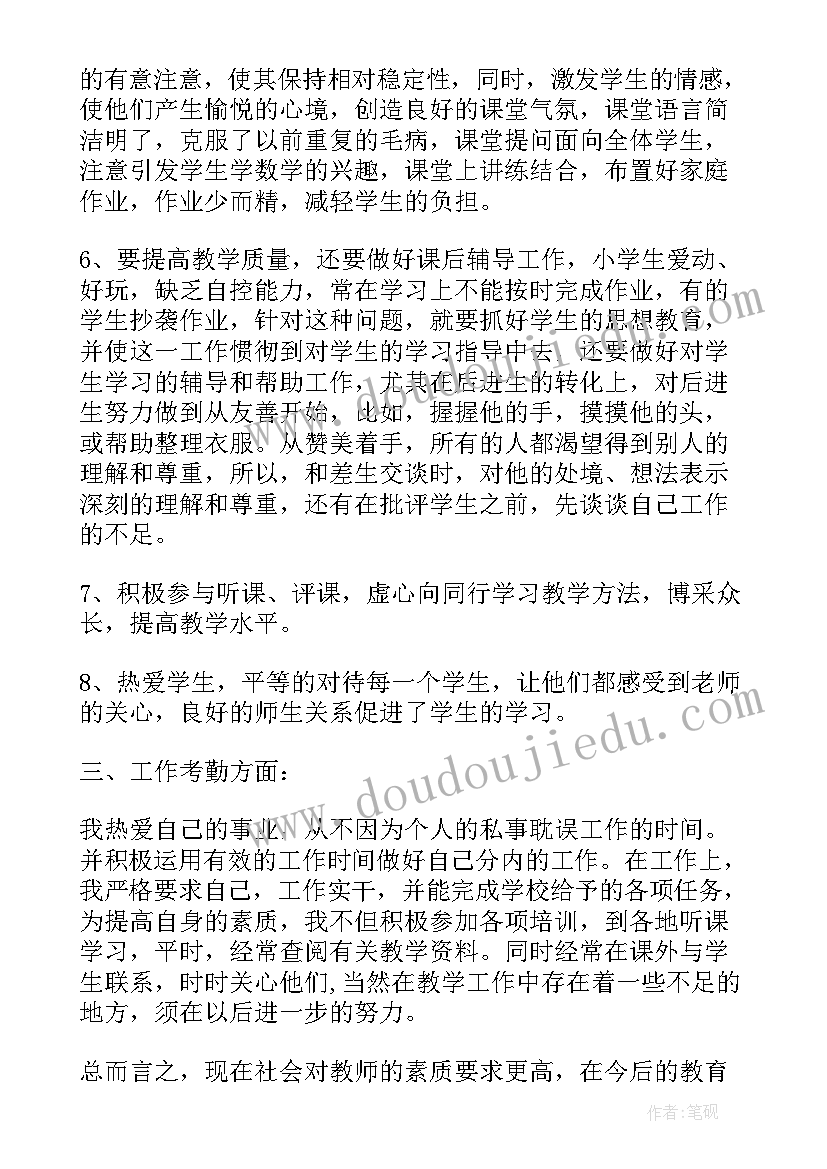 的有意注意，使其保持相对稳定性，同时，激发学生的情感，使他们产生愉悦的心境，创造良好的课堂气氛，课堂语言简洁明了，克服了以前重复的毛病，课堂提问面向全体学生，注意引发学生学数学的兴趣，课堂上讲练结合，布置好家庭作业，作业少而精，减轻学生的负担。

6、要提高教学质量，还要做好课后辅导工作，小学生爱动、好玩，缺乏自控能力，常在学习上不能按时完成作业，有的学生抄袭作业，针对这种问题，就要抓好学生的思想教育，并使这一工作惯彻到对学生的学习指导中去，还要做好对学生学习的辅导和帮助工作，尤其在后进生的转化上，对后进生努力做到从友善开始，比如，握握他的手，摸摸他的头，或帮助整理衣服。从赞美着手，所有的人都渴望得到别人的理解和尊重，所以，和差生交谈时，对他的处境、想法表示深刻的理解和尊重，还有在批评学生之前，先谈谈自己工作的不足。

7、积极参与听课、评课，虚心向同行学习教学方法，博采众长，提高教学水平。

8、热爱学生，平等的对待每一个学生，让他们都感受到老师的关心，良好的师生关系促进了学生的学习。

三、工作考勤方面：

我热爱自己的事业，从不因为个人的私事耽误工作的时间。并积极运用有效的工作时间做好自己分内的工作。在工作上，我严格要求自己，工作实干，并能完成学校给予的各项任务，为提高自身的素质，我不但积极参加各项培训，到各地听课学习，平时，经常查阅有关教学资料。同时经常在课外与学生联系，时时关心他们，当然在教学工作中存在着一些不足的地方，须在以后进一步的努力。

总而言之，现在社会对教师的素质要求更高，在今后的教育

www.doudoujiedu.com

作者：笔砚